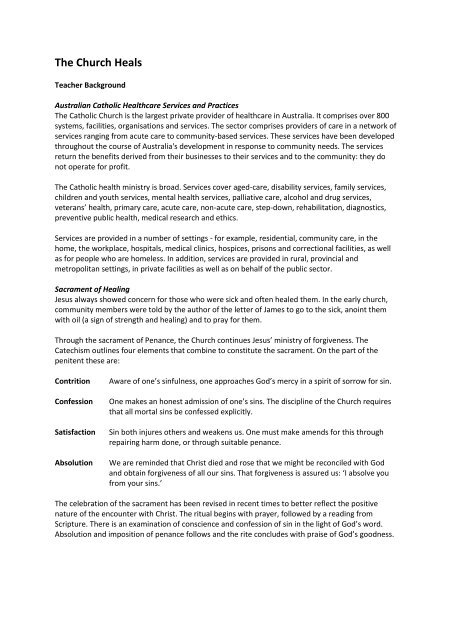 The Church Heals

Teacher Background

Australian Catholic Healthcare Services and Practices
The Catholic Church is the largest private provider of healthcare in Australia. It comprises over 800 systems, facilities, organisations and services. The sector comprises providers of care in a network of services ranging from acute care to community-based services. These services have been developed throughout the course of Australia's development in response to community needs. The services return the benefits derived from their businesses to their services and to the community: they do not operate for profit.

The Catholic health ministry is broad. Services cover aged-care, disability services, family services, children and youth services, mental health services, palliative care, alcohol and drug services, veterans' health, primary care, acute care, non-acute care, step-down, rehabilitation, diagnostics, preventive public health, medical research and ethics.

Services are provided in a number of settings - for example, residential, community care, in the home, the workplace, hospitals, medical clinics, hospices, prisons and correctional facilities, as well as for people who are homeless. In addition, services are provided in rural, provincial and metropolitan settings, in private facilities as well as on behalf of the public sector.

Sacrament of Healing
Jesus always showed concern for those who were sick and often healed them. In the early church, community members were told by the author of the letter of James to go to the sick, anoint them with oil (a sign of strength and healing) and to pray for them.

Through the sacrament of Penance, the Church continues Jesus' ministry of forgiveness. The Catechism outlines four elements that combine to constitute the sacrament. On the part of the penitent these are:

Contrition Aware of one's sinfulness, one approaches God's mercy in a spirit of sorrow for sin.

Confession One makes an honest admission of one's sins. The discipline of the Church requires that all mortal sins be confessed explicitly.

Satisfaction Sin both injures others and weakens us. One must make amends for this through repairing harm done, or through suitable penance.

Absolution We are reminded that Christ died and rose that we might be reconciled with God and obtain forgiveness of all our sins. That forgiveness is assured us: 'I absolve you from your sins.'

The celebration of the sacrament has been revised in recent times to better reflect the positive nature of the encounter with Christ. The ritual begins with prayer, followed by a reading from Scripture. There is an examination of conscience and confession of sin in the light of God's word. Absolution and imposition of penance follows and the rite concludes with praise of God's goodness.